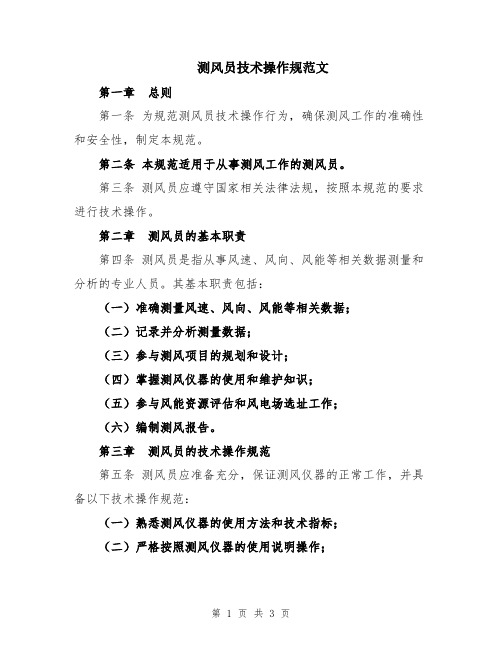 测风员技术操作规范文

第一章 总则

第一条 为规范测风员技术操作行为，确保测风工作的准确性和安全性，制定本规范。

第二条 本规范适用于从事测风工作的测风员。

第三条 测风员应遵守国家相关法律法规，按照本规范的要求进行技术操作。

第二章 测风员的基本职责

第四条 测风员是指从事风速、风向、风能等相关数据测量和分析的专业人员。其基本职责包括：

（一）准确测量风速、风向、风能等相关数据；

（二）记录并分析测量数据；

（三）参与测风项目的规划和设计；

（四）掌握测风仪器的使用和维护知识；

（五）参与风能资源评估和风电场选址工作；

（六）编制测风报告。

第三章 测风员的技术操作规范

第五条 测风员应准备充分，保证测风仪器的正常工作，并具备以下技术操作规范：

（一）熟悉测风仪器的使用方法和技术指标；

（二）严格按照测风仪器的使用说明操作；

第 1 页 共 3 页